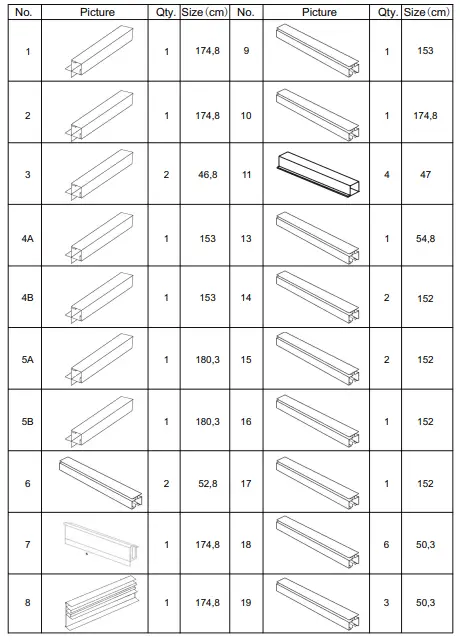 | No. | Picture | Qty. | Size (cm) | No. | Picture | Qty. | Size (cm) |
|---|---|---|---|---|---|---|---|
| 1 | | 1 | 174,8 | 9 | | 1 | 153 |
| 2 | | 1 | 174,8 | 10 | | 1 | 174,8 |
| 3 | | 2 | 46,8 | 11 | | 4 | 47 |
| 4A | | 1 | 153 | 13 | | 1 | 54,8 |
| 4B | | 1 | 153 | 14 | | 2 | 152 |
| 5A | | 1 | 180,3 | 15 | | 2 | 152 |
| 5B | | 1 | 180,3 | 16 | | 1 | 152 |
| 6 | | 2 | 52,8 | 17 | | 1 | 152 |
| 7 | | 1 | 174,8 | 18 | | 6 | 50,3 |
| 8 | | 1 | 174,8 | 19 | | 3 | 50,3 |